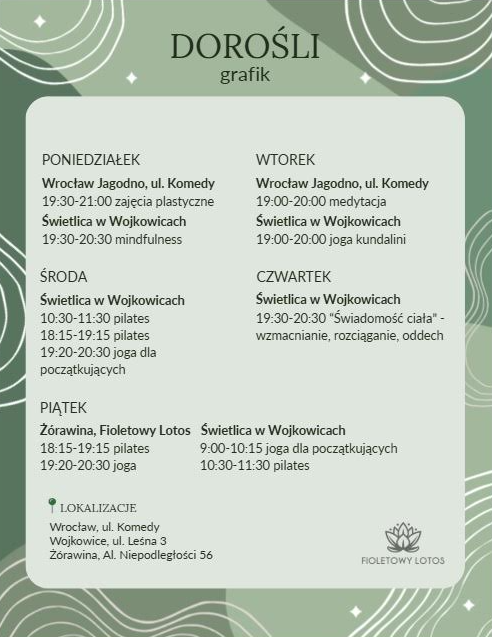 DOROŚLI
grafik

PONIEDZIAŁEK
Wrocław Jagodno, ul. Komedy
19:30-21:00 zajęcia plastyczne
Świetlica w Wojkowicach
19:30-20:30 mindfulness

WTOREK
Wrocław Jagodno, ul. Komedy
19:00-20:00 medytacja
Świetlica w Wojkowicach
19:00-20:00 joga kundalini

ŚRODA
Świetlica w Wojkowicach
10:30-11:30 pilates
18:15-19:15 pilates
19:20-20:30 joga dla początkujących

CZWARTEK
Świetlica w Wojkowicach
19:30-20:30 "Świadomość ciała" - wzmacnianie, rozciąganie, oddech

PIĄTEK
Żórawina, Fioletowy Lotos
18:15-19:15 pilates
19:20-20:30 joga

Świetlica w Wojkowicach
9:00-10:15 joga dla początkujących
10:30-11:30 pilates

LOKALIZACJE
Wrocław, ul. Komedy
Wojkowice, ul. Leśna 3
Żórawina, Al. Niepodległości 56

FIOLETOWY LOTOS